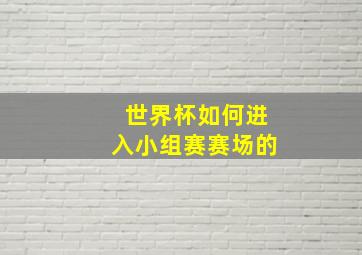 世界杯如何进入小组赛赛场的